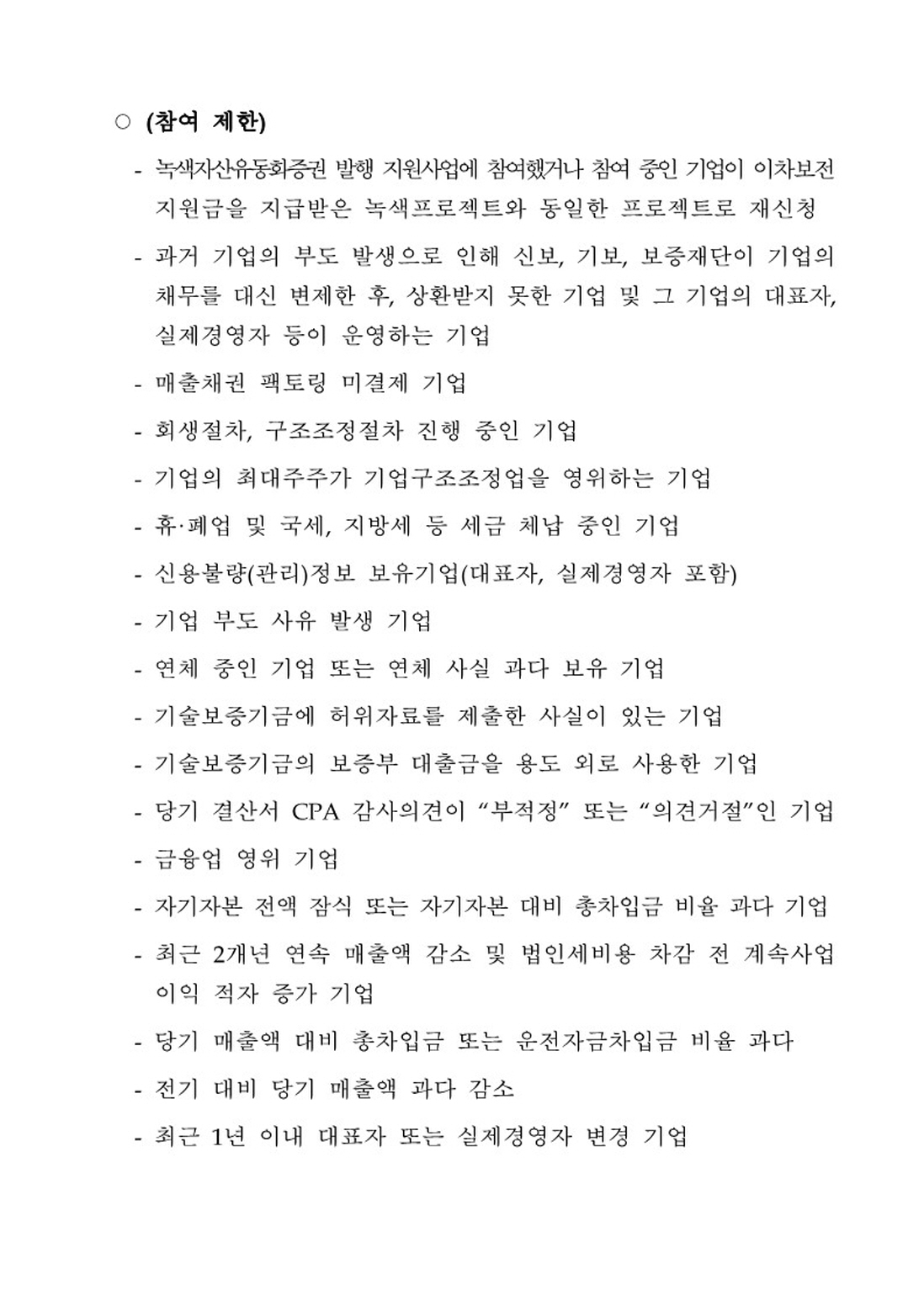 ○ (참여 제한)

- 녹색자산유동화증권 발행 지원사업에 참여했거나 참여 중인 기업이 이차보전 지원금을 지급받은 녹색프로젝트와 동일한 프로젝트로 재신청

- 과거 기업의 부도 발생으로 인해 신보, 기보, 보증재단이 기업의 채무를 대신 변제한 후, 상환받지 못한 기업 및 그 기업의 대표자, 실제경영자 등이 운영하는 기업

- 매출채권 팩토링 미결제 기업

- 회생절차, 구조조정절차 진행 중인 기업

- 기업의 최대주주가 기업구조조정업을 영위하는 기업

- 휴·폐업 및 국세, 지방세 등 세금 체납 중인 기업

- 신용불량(관리)정보 보유기업(대표자, 실제경영자 포함)

- 기업 부도 사유 발생 기업

- 연체 중인 기업 또는 연체 사실 과다 보유 기업

- 기술보증기금에 허위자료를 제출한 사실이 있는 기업

- 기술보증기금의 보증부 대출금을 용도 외로 사용한 기업

- 당기 결산서 CPA 감사의견이 "부적정" 또는 "의견거절"인 기업

- 금융업 영위 기업

- 자기자본 전액 잠식 또는 자기자본 대비 총차입금 비율 과다 기업

- 최근 2개년 연속 매출액 감소 및 법인세비용 차감 전 계속사업 이익 적자 증가 기업

- 당기 매출액 대비 총차입금 또는 운전자금차입금 비율 과다

- 전기 대비 당기 매출액 과다 감소

- 최근 1년 이내 대표자 또는 실제경영자 변경 기업